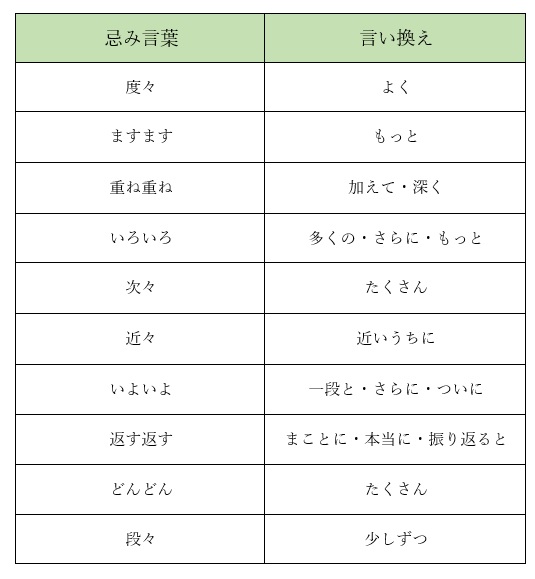 | 忌み言葉 | 言い換え |
|---|---|
| 度々 | よく |
| ますます | もっと |
| 重ね重ね | 加えて・深く |
| いろいろ | 多くの・さらに・もっと |
| 次々 | たくさん |
| 近々 | 近いうちに |
| いよいよ | 一段と・さらに・ついに |
| 返す返す | まことに・本当に・振り返ると |
| どんどん | たくさん |
| 段々 | 少しずつ |